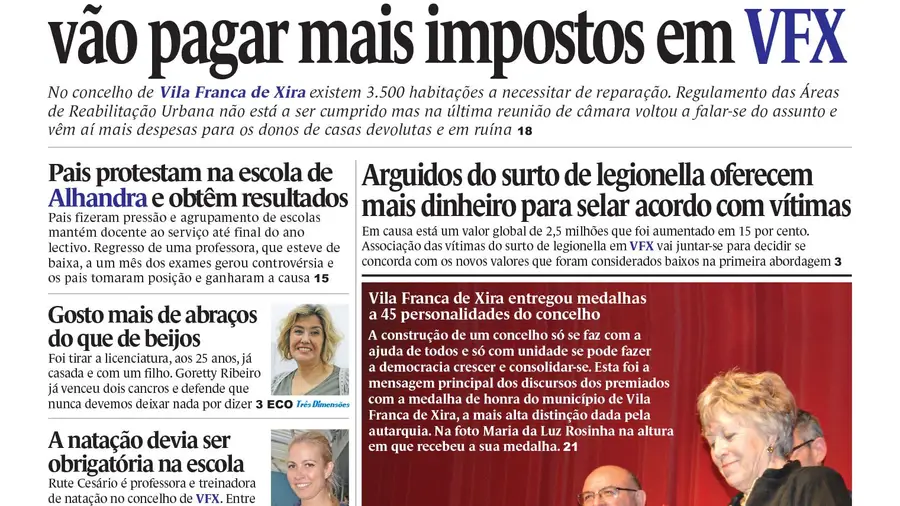 vão pagar mais impostos em VFX

No concelho de Vila Franca de Xira existem 3.500 habitações a necessitar de reparação. Regulamento das Áreas de Reabilitação Urbana não está a ser cumprido mas na última reunião de câmara voltou a falar-se do assunto e vêm aí mais despesas para os donos de casas devolutas e em ruína 18

Pais protestam na escola de Alhandra e obtêm resultados

Pais fizeram pressão e agrupamento de escolas mantém docente ao serviço até final do ano lectivo. Regresso de uma professora, que esteve de baixa, a um mês dos exames gerou controvérsia e os pais tomaram posição e ganharam a causa 15

Gosto mais de abraços do que de beijos

Foi tirar a licenciatura, aos 25 anos, já casada e com um filho. Goretty Ribeiro já venceu dois cancros e defende que nunca devemos deixar nada por dizer 3 ECO Três Dimensões

A natação devia ser obrigatória na escola

Rute Cesário é professora e treinadora de natação no concelho de VFX. Entre

Arguidos do surto de legionella oferecem mais dinheiro para selar acordo com vítimas

Em causa está um valor global de 2,5 milhões que foi aumentado em 15 por cento. Associação das vítimas do surto de legionella em VFX vai juntar-se para decidir se concorda com os novos valores que foram considerados baixos na primeira abordagem 3

Vila Franca de Xira entregou medalhas a 45 personalidades do concelho

A construção de um concelho só se faz com a ajuda de todos e só com unidade se pode fazer a democracia crescer e consolidar-se. Esta foi a mensagem principal dos discursos dos premiados com a medalha de honra do município de Vila Franca de Xira, a mais alta distinção dada pela autarquia. Na foto Maria da Luz Rosinha na altura em que recebeu a sua medalha. 21